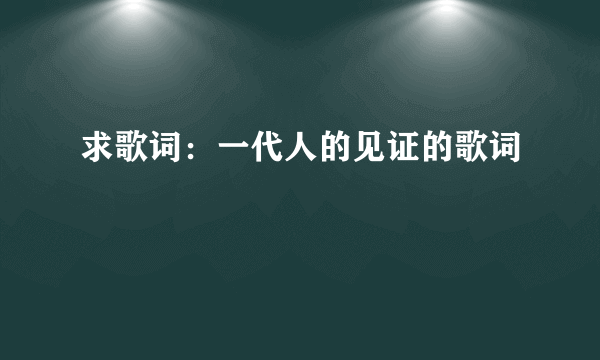 求歌词：一代人的见证的歌词